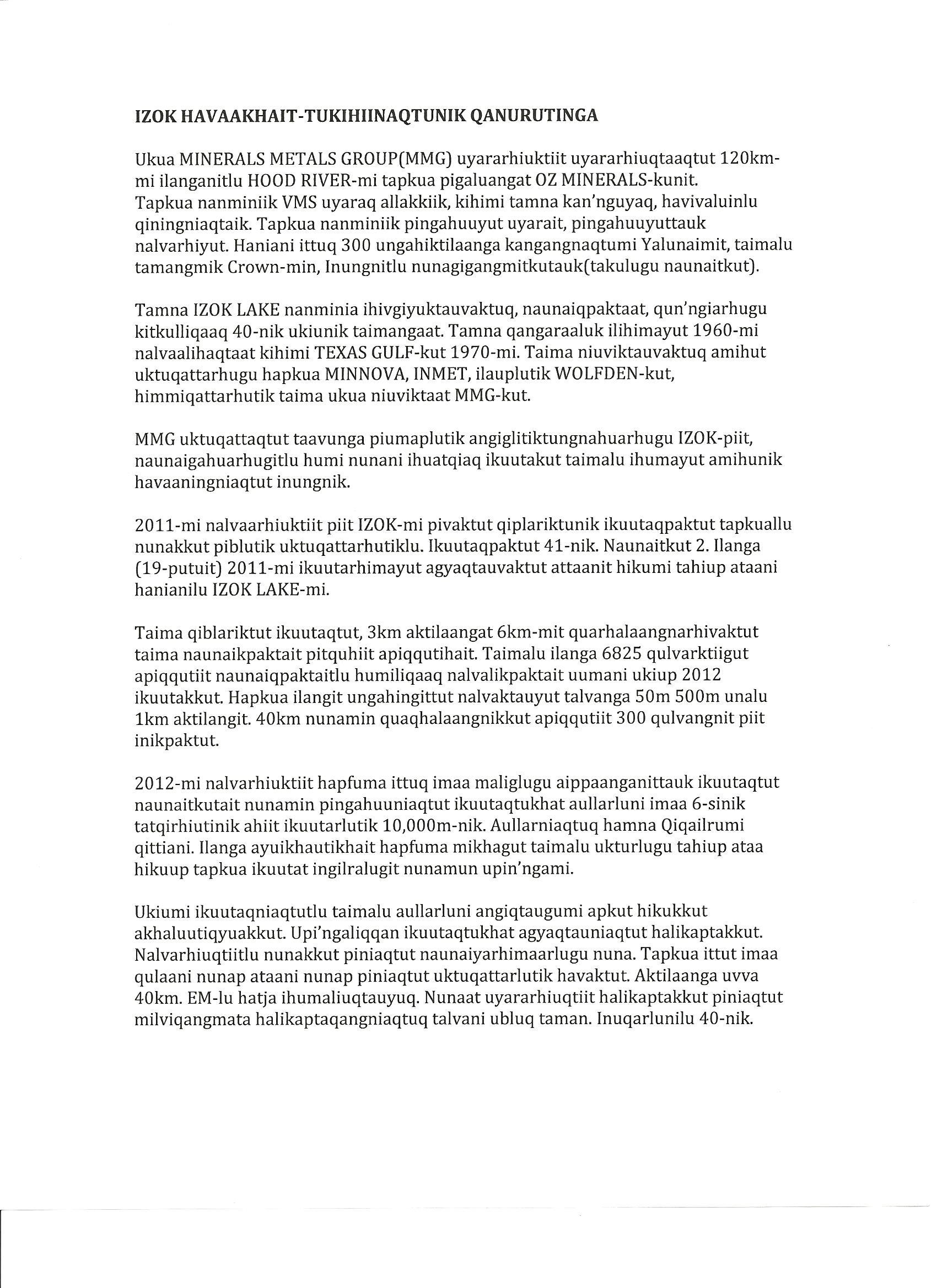 IZOK HAVAAKHAIT-TUKIHIINAQTUNIK QANURUTINGA

Ukua MINERALS METALS GROUP(MMG) uyararhiuktiit uyararhiuqtaaqtut 120km-mi ilanganitlu HOOD RIVER-mi tapkua pigaluangat OZ MINERALS-kunit. Tapkua nanminiik VMS uyaraq allakkiik, kihimi tamna kan'nguyaq, havivaluinlu qiningniaqtaik. Tapkua nanminiik pingahuuyut uyarait, pingahuuyuttauk nalvarhiyut. Haniani ittuq 300 ungahiktilaanga kangangnaqtumi Yalunaimit, taimalu tamangmik Crown-min, Inungnitlu nunagigangmitkutauk(takulugu naunaitkut).

Tamna IZOK LAKE nanminia ihivgiyuktauvaktuq, naunaiqpaktaat, qun'ngiarhugu kitkulliqaaq 40-nik ukiunik taimangaat. Tamna qangaraaluk ilihimayut 1960-mi nalvaalihaqtaat kihimi TEXAS GULF-kut 1970-mi. Taima niuviktauvaktuq amihut uktuqattarhugu hapkua MINNOVA, INMET, ilauplutik WOLFDEN-kut, himmiqattarhutik taima ukua niuviktaat MMG-kut.

MMG uktuqattaqtut taavunga piumaplutik angiglitiktungnahuarhugu IZOK-piit, naunaigahuarhugitlu humi nunani ihuatqiaq ikuutakut taimalu ihumayut amihunik havaaningniaqtut inungnik.

2011-mi nalvaarhiuktiit piit IZOK-mi pivaktut qiplariktunik ikuutaqpaktut tapkuallu nunakkut piblutik uktuqattarhutiklu. Ikuutaqpaktut 41-nik. Naunaitkut 2. Ilanga (19-putuit) 2011-mi ikuutarhimayut agyaqtauvaktut attaanit hikumi tahiup ataani hanianilu IZOK LAKE-mi.

Taima qiblariktut ikuutaqtut, 3km aktilaangat 6km-mit quarhalaangnarhivaktut taima naunaikpaktait pitquhiit apiqqutihait. Taimalu ilanga 6825 qulvarktiigut apiqqutiit naunaiqpaktaitlu humiliqaaq nalvalikpaktait uumani ukiup 2012 ikuutakkut. Hapkua ilangit ungahingittut nalvaktauyut talvanga 50m 500m unalu 1km aktilangit. 40km nunamin quaqhalaangnikkut apiqqutiit 300 qulvangnit piit inikpaktut.

2012-mi nalvarhiuktiit hapfuma ittuq imaa maliglugu aippaanganittauk ikuutaqtut naunaitkutait nunamin pingahuuniaqtut ikuutaqtukhat aullarluni imaa 6-sinik tatqirhiutinik ahiit ikuutarlutik 10,000m-nik. Aullarniaqtuq hamna Qiqailrumi qittiani. Ilanga ayuikhautikhait hapfuma mikhagut taimalu ukturlugu tahiup ataa hikuup tapkua ikuutat ingilralugit nunamun upin'ngami.

Ukiumi ikuutaqniaqtutlu taimalu aullarluni angiqtaugumi apkut hikukkut akhaluutiqyuakkut. Upi'ngaliqqan ikuutaqtukhat agyaqtauniaqtut halikaptakkut. Nalvarhiuqtiitlu nunakkut piniaqtut naunaiyarhimaarlugu nuna. Tapkua ittut imaa qulaani nunap ataani nunap piniaqtut uktuqattarlutik havaktut. Aktilaanga uvva 40km. EM-lu hatja ihumaliuqtauyuq. Nunaat uyararhiuqtiit halikaptakkut piniaqtut milviqangmata halikaptaqangniaqtuq talvani ubluq taman. Inuqarlunilu 40-nik.